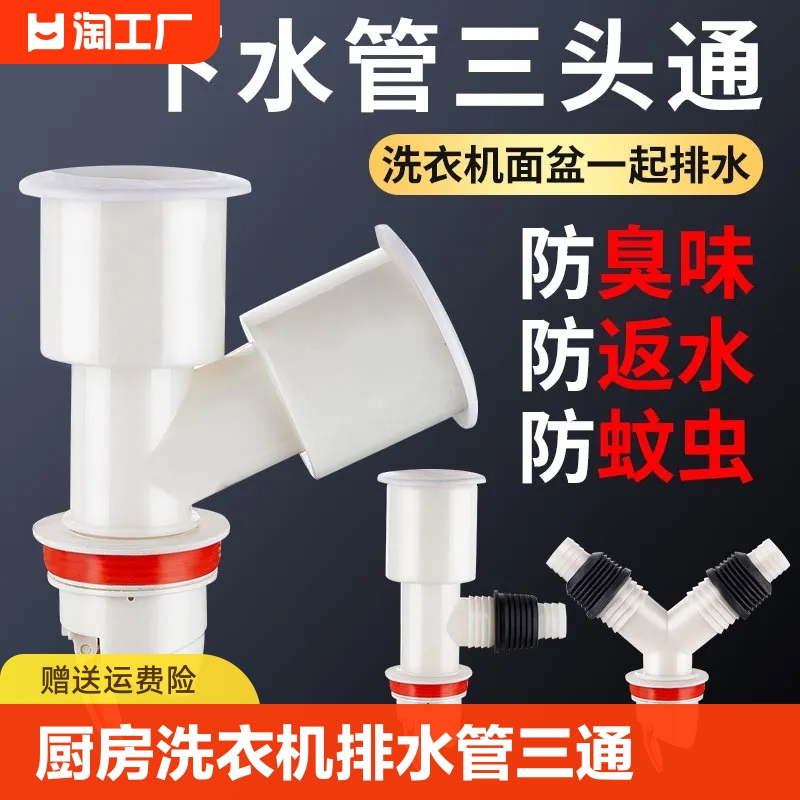 淘工厂

下水管三头通

洗衣机面盆一起排水

防臭味
防返水
防蚊虫

赠送运费险

厨房洗衣机排水管三通